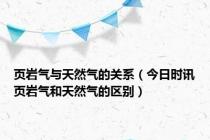 页岩气与天然气的关系（今日时讯页岩气和天然气的区别）